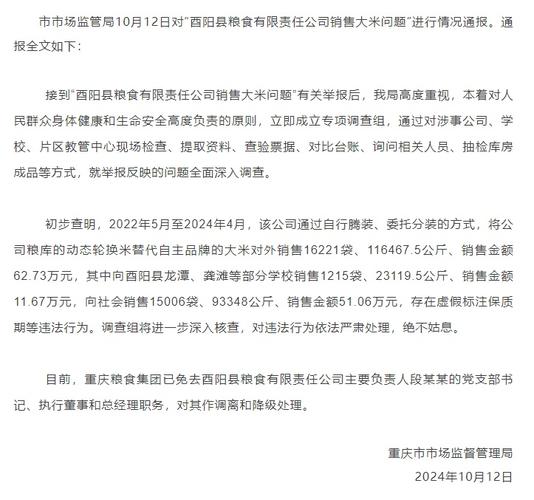 市市场监管局10月12日对"酉阳县粮食有限责任公司销售大米问题"进行情况通报。通报全文如下：

接到"酉阳县粮食有限责任公司销售大米问题"有关举报后，我局高度重视，本着对人民群众身体健康和生命安全高度负责的原则，立即成立专项调查组，通过对涉事公司、学校、片区教管中心现场检查、提取资料、查验票据、对比台账、询问相关人员、抽检库房成品等方式，就举报反映的问题全面深入调查。

初步查明，2022年5月至2024年4月，该公司通过自行腾装、委托分装的方式，将公司粮库的动态轮换米替代自主品牌的大米对外销售16221袋、116467.5公斤、销售金额62.73万元，其中向酉阳县龙潭、龚滩等部分学校销售1215袋、23119.5公斤、销售金额11.67万元，向社会销售15006袋、93348公斤、销售金额51.06万元，存在虚假标注保质期等违法行为。调查组将进一步深入核查，对违法行为依法严肃处理，绝不姑息。

目前，重庆粮食集团已免去酉阳县粮食有限责任公司主要负责人段某某的党支部书记、执行董事和总经理职务，对其作调离和降级处理。

重庆市市场监督管理局

2024年10月12日